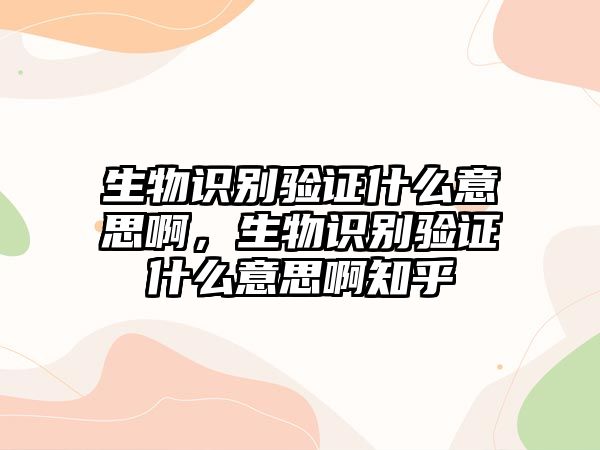 生物识别验证什么意思啊，生物识别验证什么意思啊知乎